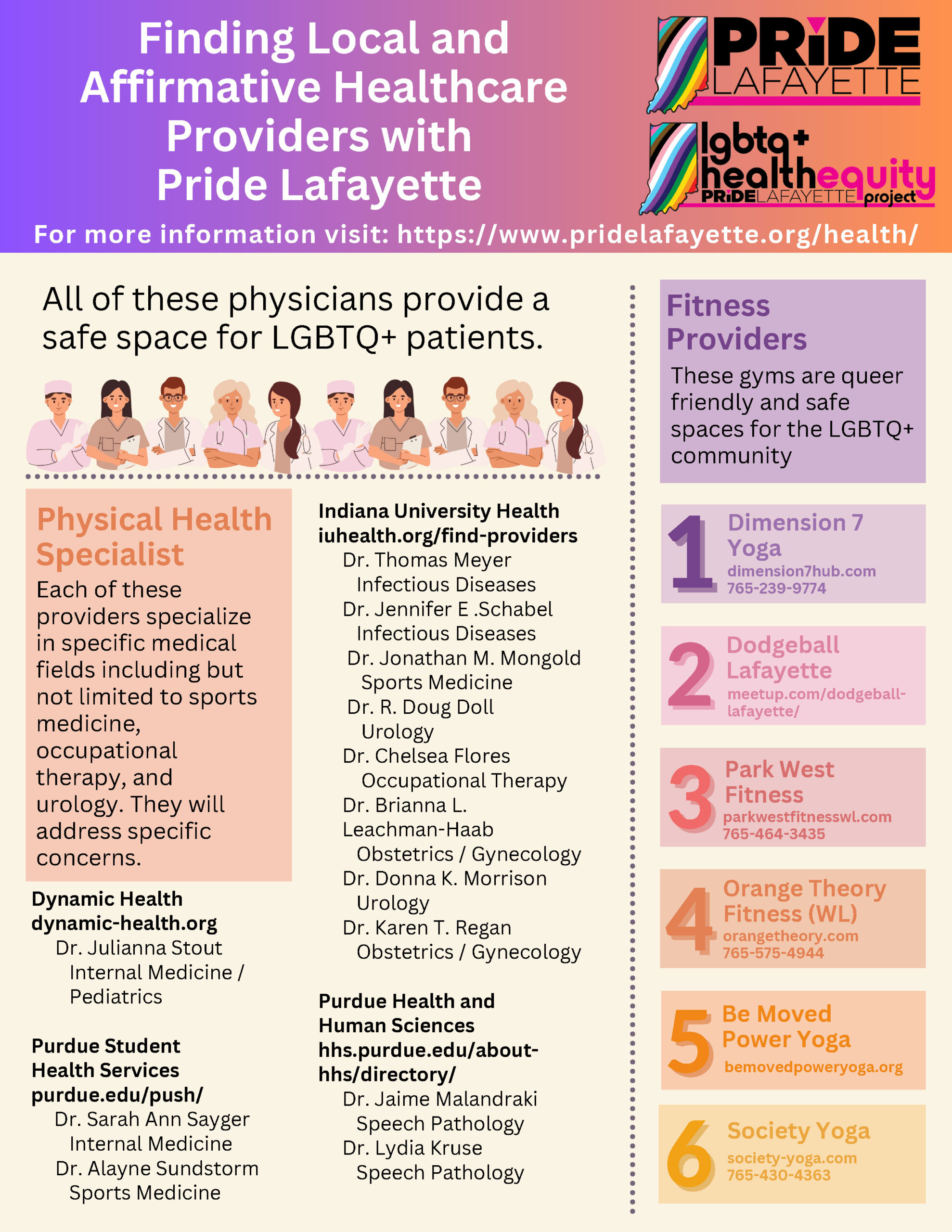 Finding Local and Affirmative Healthcare Providers with Pride Lafayette

PRiDE LAFAYETTE

lgbtq+ healthequity PRiDELAFAYETTE project

For more information visit: https://www.pridelafayette.org/health/

All of these physicians provide a safe space for LGBTQ+ patients.

Physical Health Specialist

Each of these providers specialize in specific medical fields including but not limited to sports medicine, occupational therapy, and urology. They will address specific concerns.

Dynamic Health
dynamic-health.org
Dr. Julianna Stout
Internal Medicine / Pediatrics

Purdue Student Health Services
purdue.edu/push/
Dr. Sarah Ann Sayger
Internal Medicine
Dr. Alayne Sundstorm
Sports Medicine

Indiana University Health
iuhealth.org/find-providers
Dr. Thomas Meyer
Infectious Diseases
Dr. Jennifer E .Schabel
Infectious Diseases
Dr. Jonathan M. Mongold
Sports Medicine
Dr. R. Doug Doll
Urology
Dr. Chelsea Flores
Occupational Therapy
Dr. Brianna L. Leachman-Haab
Obstetrics / Gynecology
Dr. Donna K. Morrison
Urology
Dr. Karen T. Regan
Obstetrics / Gynecology

Purdue Health and Human Sciences
hhs.purdue.edu/about-hhs/directory/
Dr. Jaime Malandraki
Speech Pathology
Dr. Lydia Kruse
Speech Pathology

Fitness Providers

These gyms are queer friendly and safe spaces for the LGBTQ+ community

1 Dimension 7 Yoga
dimension7hub.com
765-239-9774

2 Dodgeball Lafayette
meetup.com/dodgeball-lafayette/

3 Park West Fitness
parkwestfitnesswl.com
765-464-3435

4 Orange Theory Fitness (WL)
orangetheory.com
765-575-4944

5 Be Moved Power Yoga
bemovedpoweryoga.org

6 Society Yoga
society-yoga.com
765-430-4363